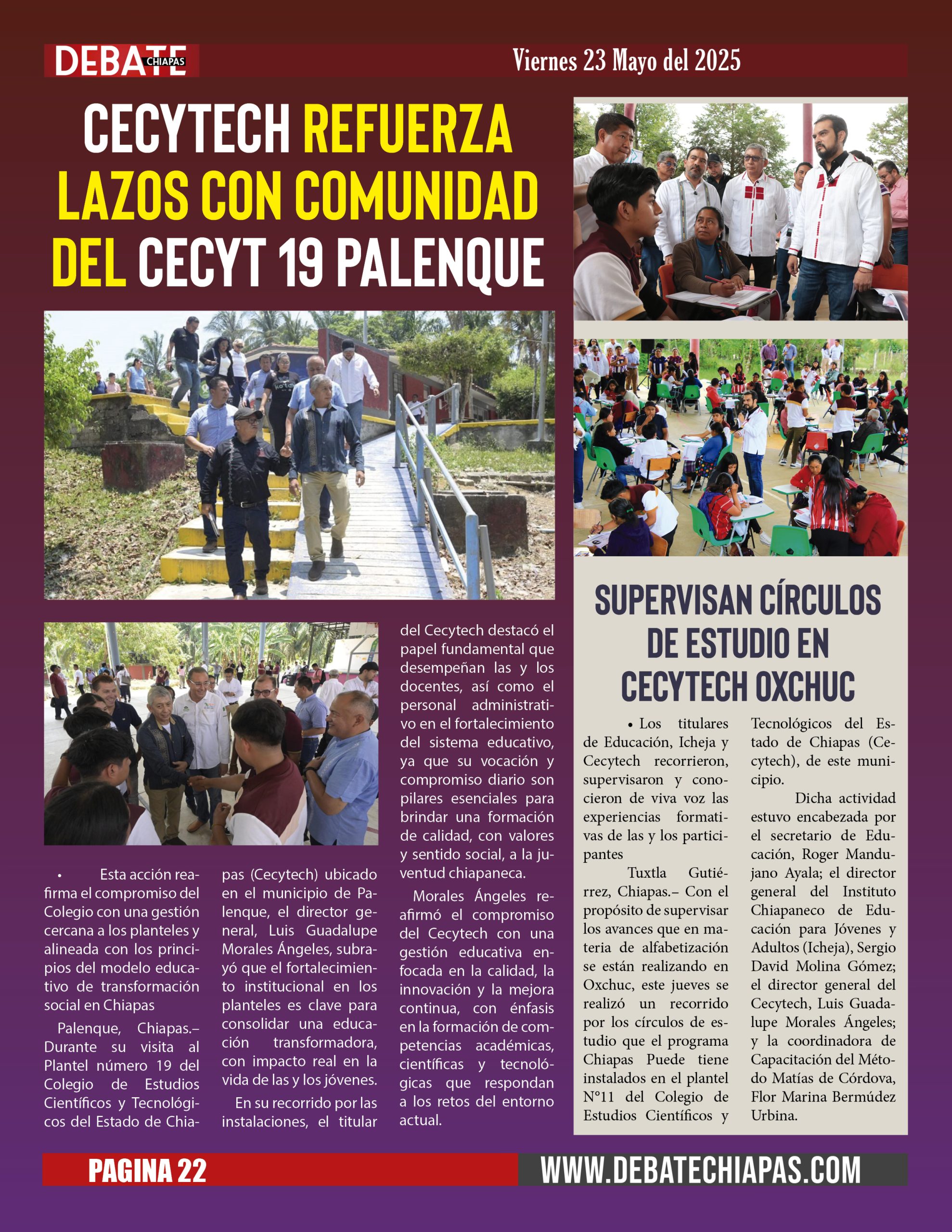 DEBATE CHIAPAS

Viernes 23 Mayo del 2025

CECYTECH REFUERZA LAZOS CON COMUNIDAD DEL CECYT 19 PALENQUE

• Esta acción reafirma el compromiso del Colegio con una gestión cercana a los planteles y alineada con los principios del modelo educativo de transformación social en Chiapas

Palenque, Chiapas.– Durante su visita al Plantel número 19 del Colegio de Estudios Científicos y Tecnológicos del Estado de Chiapas (Cecytech) ubicado en el municipio de Palenque, el director general, Luis Guadalupe Morales Ángeles, subrayó que el fortalecimiento institucional en los planteles es clave para consolidar una educación transformadora, con impacto real en la vida de las y los jóvenes.

En su recorrido por las instalaciones, el titular del Cecytech destacó el papel fundamental que desempeñan las y los docentes, así como el personal administrativo en el fortalecimiento del sistema educativo, ya que su vocación y compromiso diario son pilares esenciales para brindar una formación de calidad, con valores y sentido social, a la juventud chiapaneca.

Morales Ángeles reafirmó el compromiso del Cecytech con una gestión educativa enfocada en la calidad, la innovación y la mejora continua, con énfasis en la formación de competencias académicas, científicas y tecnológicas que respondan a los retos del entorno actual.

SUPERVISAN CÍRCULOS DE ESTUDIO EN CECYTECH OXCHUC

• Los titulares de Educación, Icheja y Cecytech recorrieron, supervisaron y conocieron de viva voz las experiencias formativas de las y los participantes

Tuxtla Gutiérrez, Chiapas.– Con el propósito de supervisar los avances que en materia de alfabetización se están realizando en Oxchuc, este jueves se realizó un recorrido por los círculos de estudio que el programa Chiapas Puede tiene instalados en el plantel N°11 del Colegio de Estudios Científicos y Tecnológicos del Estado de Chiapas (Cecytech), de este municipio.

Dicha actividad estuvo encabezada por el secretario de Educación, Roger Mandujano Ayala; el director general del Instituto Chiapaneco de Educación para Jóvenes y Adultos (Icheja), Sergio David Molina Gómez; el director general del Cecytech, Luis Guadalupe Morales Ángeles; y la coordinadora de Capacitación del Método Matías de Córdova, Flor Marina Bermúdez Urbina.

PAGINA 22

WWW.DEBATECHIAPAS.COM